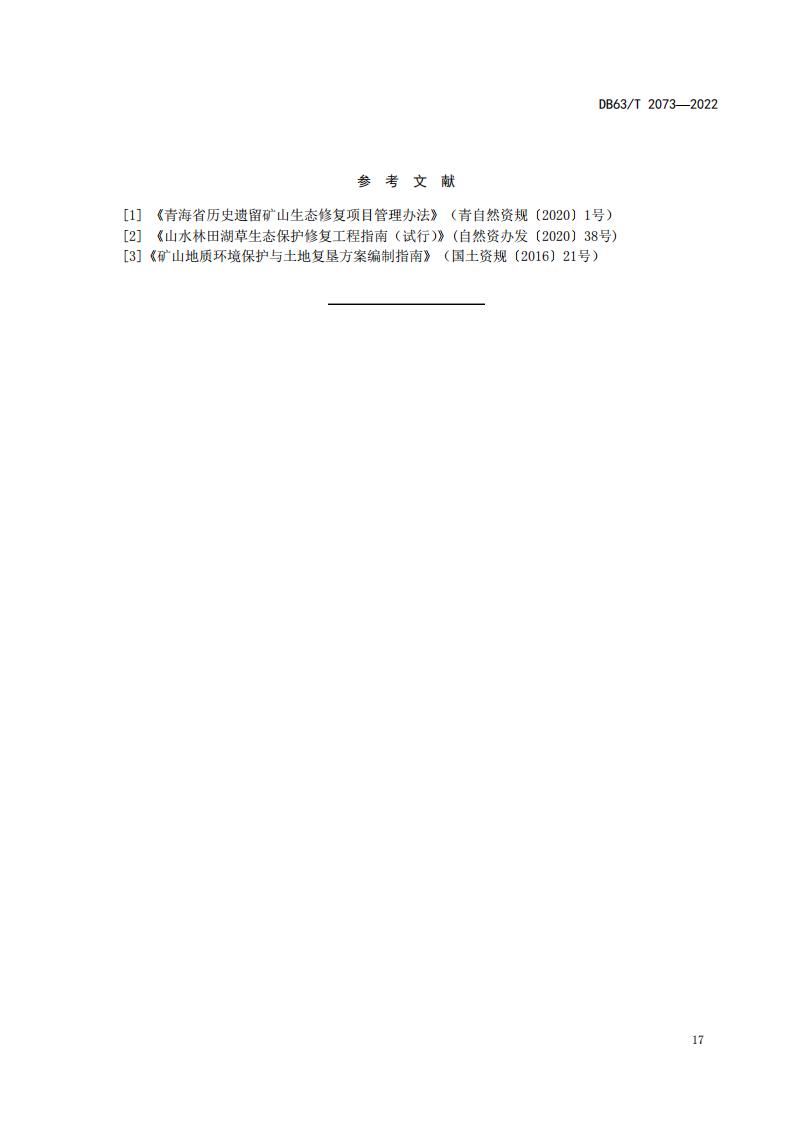 DB63/T 2073—2022

参 考 文 献

[1] 《青海省历史遗留矿山生态修复项目管理办法》（青自然资规〔2020〕1号）
[2] 《山水林田湖草生态保护修复工程指南（试行）》(自然资办发〔2020〕38号)
[3]《矿山地质环境保护与土地复垦方案编制指南》（国土资规〔2016〕21号）

17